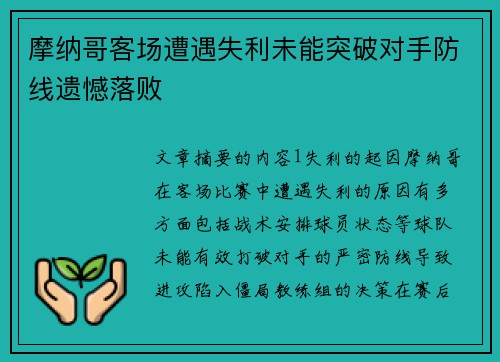 摩纳哥客场遭遇失利未能突破对手防线遗憾落败

文章摘要的内容1失利的起因摩纳哥在客场比赛中遭遇失利的原因有多方面包括战术安排球员状态等球队未能有效打破对手的严密防线导致进攻陷入僵局教练组的决策在赛后